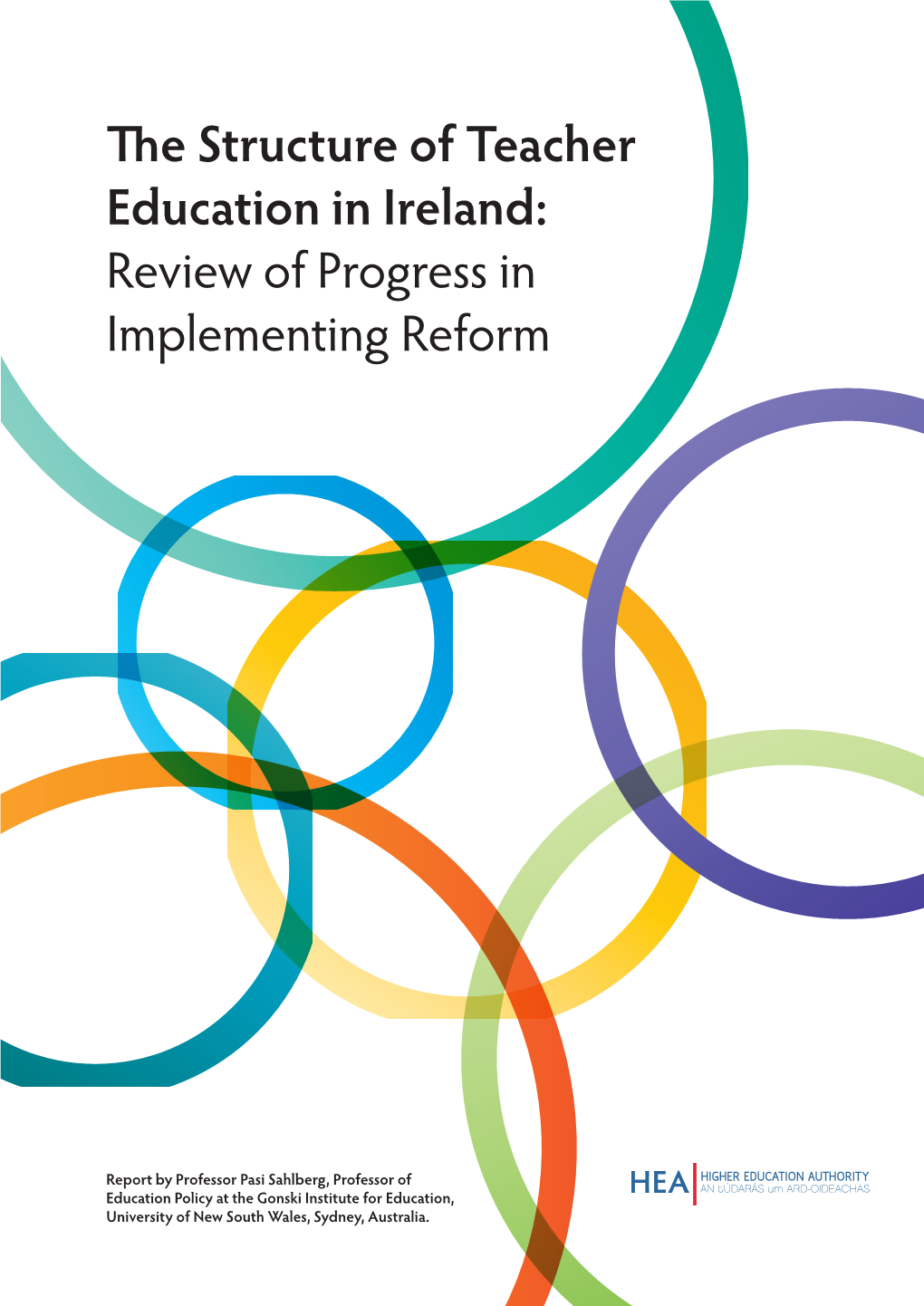 The Structure of Teacher Education in Ireland:
Review of Progress in Implementing Reform

Report by Professor Pasi Sahlberg, Professor of Education Policy at the Gonski Institute for Education, University of New South Wales, Sydney, Australia.

HEA
HIGHER EDUCATION AUTHORITY
AN tÚDARÁS um ARD-OIDEACHAS